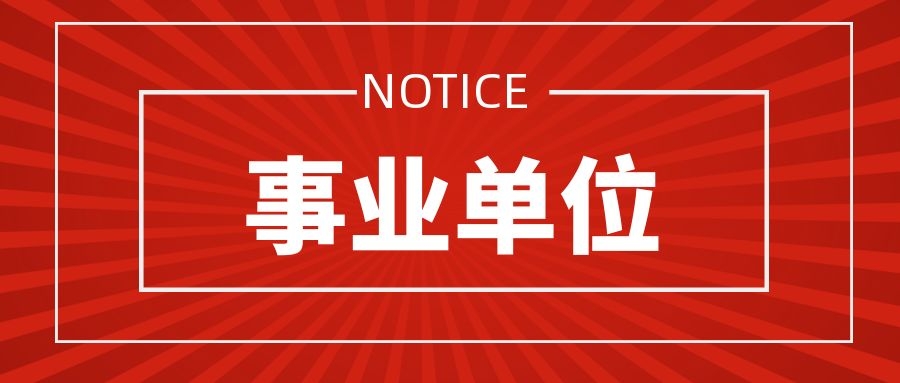 NOTICE

事业单位